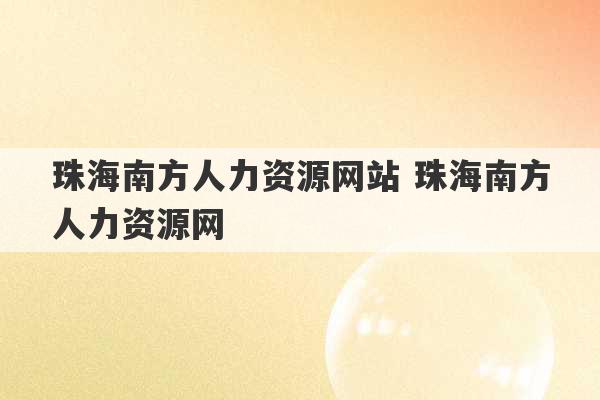 珠海南方人力资源网站 珠海南方人力资源网